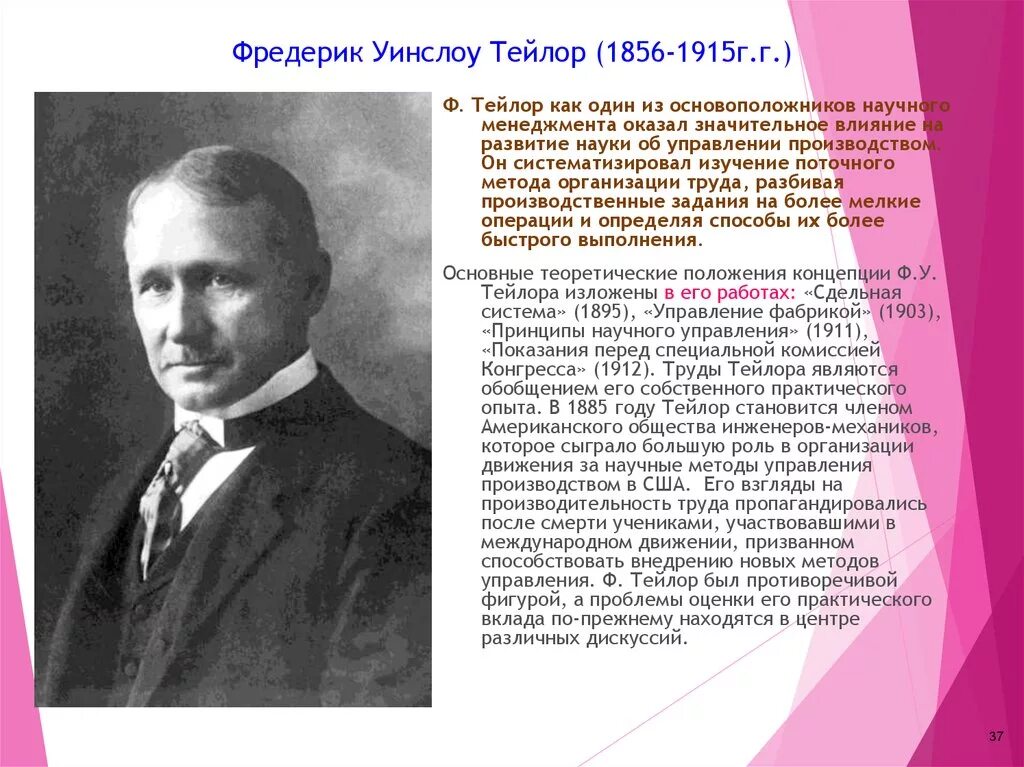 Фредерик Уинслоу Тейлор (1856-1915г.г.)

Ф. Тейлор как один из основоположников научного менеджмента оказал значительное влияние на развитие науки об управлении производством. Он систематизировал изучение поточного метода организации труда, разбивая производственные задания на более мелкие операции и определяя способы их более быстрого выполнения.

Основные теоретические положения концепции Ф.У. Тейлора изложены в его работах: «Сдельная система» (1895), «Управление фабрикой» (1903), «Принципы научного управления» (1911), «Показания перед специальной комиссией Конгресса» (1912). Труды Тейлора являются обобщением его собственного практического опыта. В 1885 году Тейлор становится членом Американского общества инженеров-механиков, которое сыграло большую роль в организации движения за научные методы управления производством в США. Его взгляды на производительность труда пропагандировались после смерти учениками, участвовавшими в международном движении, призванном способствовать внедрению новых методов управления. Ф. Тейлор был противоречивой фигурой, а проблемы оценки его практического вклада по-прежнему находятся в центре различных дискуссий.

37